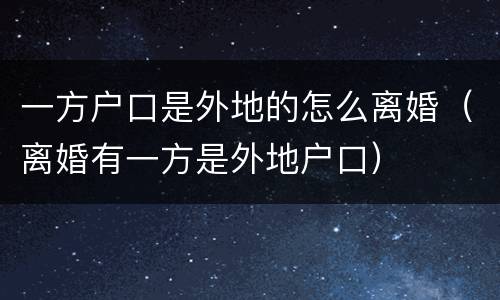 一方户口是外地的怎么离婚（离婚有一方是外地户口）